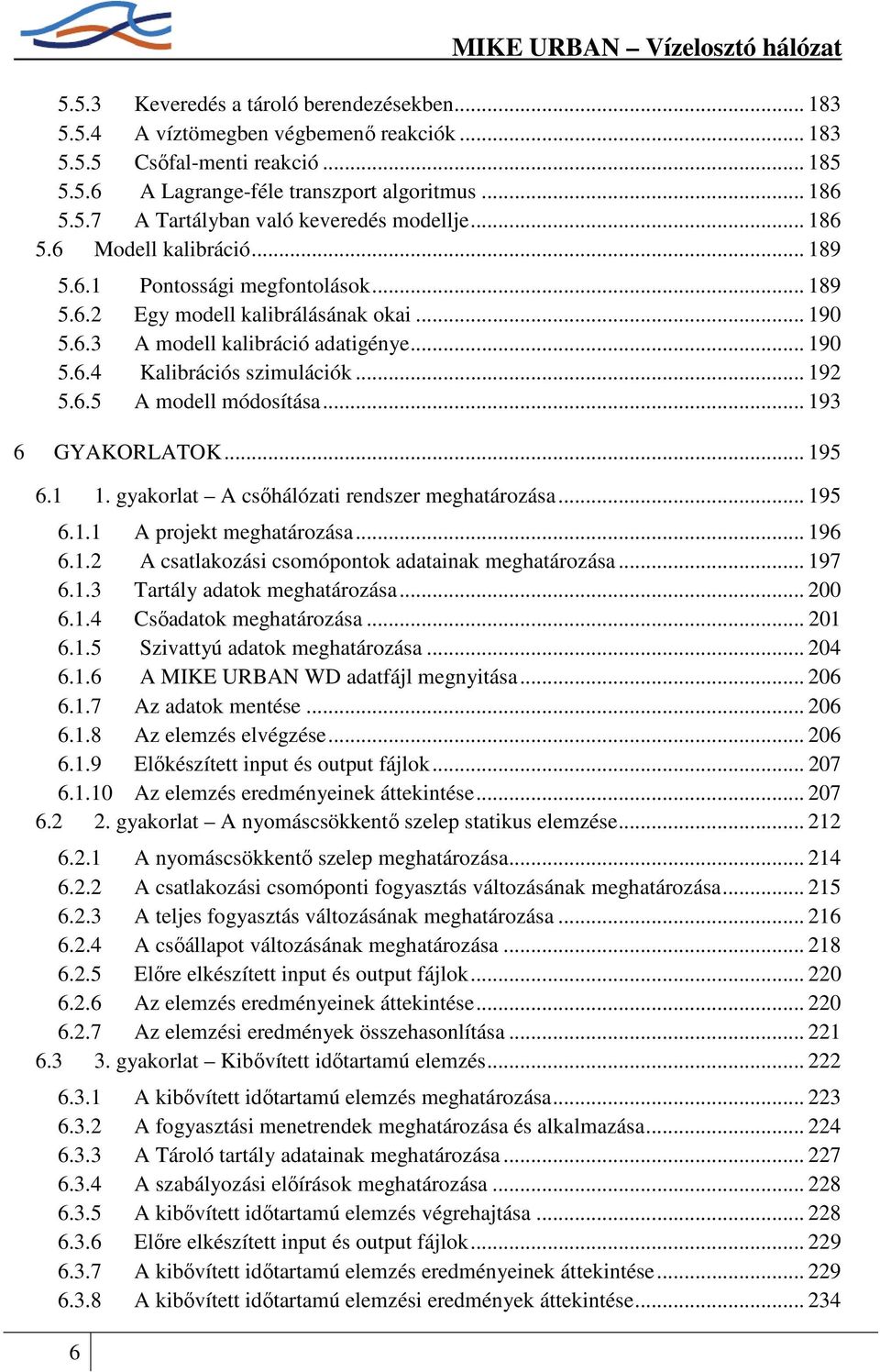 MIKE URBAN – Vízelosztó hálózat

5.5.3 Keveredés a tároló berendezésekben ... 183
5.5.4 A víztömegben végbemenő reakciók ... 183
5.5.5 Csőfal-menti reakció ... 185
5.5.6 A Lagrange-féle transzport algoritmus ... 186
5.5.7 A Tartályban való keveredés modellje ... 186
5.6 Modell kalibráció ... 189
5.6.1 Pontossági megfontolások ... 189
5.6.2 Egy modell kalibrálásának okai ... 190
5.6.3 A modell kalibráció adatigénye ... 190
5.6.4 Kalibrációs szimulációk ... 192
5.6.5 A modell módosítása ... 193
6 GYAKORLATOK ... 195
6.1 1. gyakorlat – A csőhálózati rendszer meghatározása ... 195
6.1.1 A projekt meghatározása ... 196
6.1.2 A csatlakozási csomópontok adatainak meghatározása ... 197
6.1.3 Tartály adatok meghatározása ... 200
6.1.4 Csőadatok meghatározása ... 201
6.1.5 Szivattyú adatok meghatározása ... 204
6.1.6 A MIKE URBAN WD adatfájl megnyitása ... 206
6.1.7 Az adatok mentése ... 206
6.1.8 Az elemzés elvégzése ... 206
6.1.9 Előkészített input és output fájlok ... 207
6.1.10 Az elemzés eredményeinek áttekintése ... 207
6.2 2. gyakorlat – A nyomáscsökkentő szelep statikus elemzése ... 212
6.2.1 A nyomáscsökkentő szelep meghatározása ... 214
6.2.2 A csatlakozási csomóponti fogyasztás változásának meghatározása ... 215
6.2.3 A teljes fogyasztás változásának meghatározása ... 216
6.2.4 A csőállapot változásának meghatározása ... 218
6.2.5 Előre elkészített input és output fájlok ... 220
6.2.6 Az elemzés eredményeinek áttekintése ... 220
6.2.7 Az elemzési eredmények összehasonlítása ... 221
6.3 3. gyakorlat – Kibővített időtartamú elemzés ... 222
6.3.1 A kibővített időtartamú elemzés meghatározása ... 223
6.3.2 A fogyasztási menetrendek meghatározása és alkalmazása ... 224
6.3.3 A Tároló tartály adatainak meghatározása ... 227
6.3.4 A szabályozási előírások meghatározása ... 228
6.3.5 A kibővített időtartamú elemzés végrehajtása ... 228
6.3.6 Előre elkészített input és output fájlok ... 229
6.3.7 A kibővített időtartamú elemzés eredményeinek áttekintése ... 229
6.3.8 A kibővített időtartamú elemzési eredmények áttekintése ... 234

6